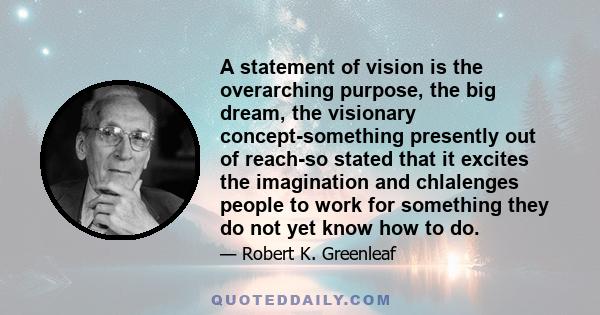 A statement of vision is the overarching purpose, the big dream, the visionary concept-something presently out of reach-so stated that it excites the imagination and chlalenges people to work for something they do not yet know how to do.

— Robert K. Greenleaf

QUOTEDDAILY.COM